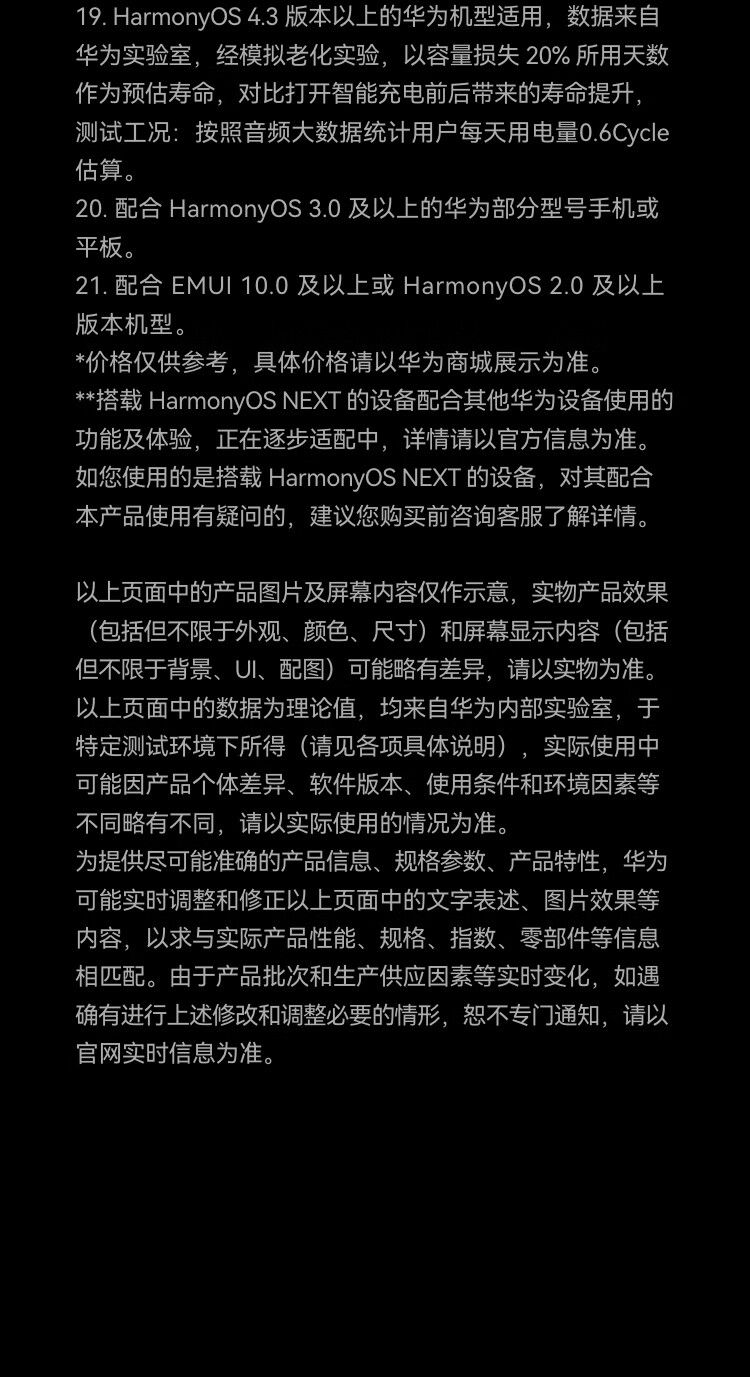 19. HarmonyOS 4.3 版本以上的华为机型适用，数据来自华为实验室，经模拟老化实验，以容量损失 20% 所用天数作为预估寿命，对比打开智能充电前后带来的寿命提升，测试工况：按照音频大数据统计用户每天用电量0.6Cycle估算。
20. 配合 HarmonyOS 3.0 及以上的华为部分型号手机或平板。
21. 配合 EMUI 10.0 及以上或 HarmonyOS 2.0 及以上版本机型。
*价格仅供参考，具体价格请以华为商城展示为准。
**搭载 HarmonyOS NEXT 的设备配合其他华为设备使用的功能及体验，正在逐步适配中，详情请以官方信息为准。如您使用的是搭载 HarmonyOS NEXT 的设备，对其配合本产品使用有疑问的，建议您购买前咨询客服了解详情。

以上页面中的产品图片及屏幕内容仅作示意，实物产品效果（包括但不限于外观、颜色、尺寸）和屏幕显示内容（包括但不限于背景、UI、配图）可能略有差异，请以实物为准。
以上页面中的数据为理论值，均来自华为内部实验室，于特定测试环境下所得（请见各项具体说明），实际使用中可能因产品个体差异、软件版本、使用条件和环境因素等不同略有不同，请以实际使用的情况为准。
为提供尽可能准确的产品信息、规格参数、产品特性，华为可能实时调整和修正以上页面中的文字表述、图片效果等内容，以求与实际产品性能、规格、指数、零部件等信息相匹配。由于产品批次和生产供应因素等实时变化，如遇确有进行上述修改和调整必要的情形，恕不专门通知，请以官网实时信息为准。